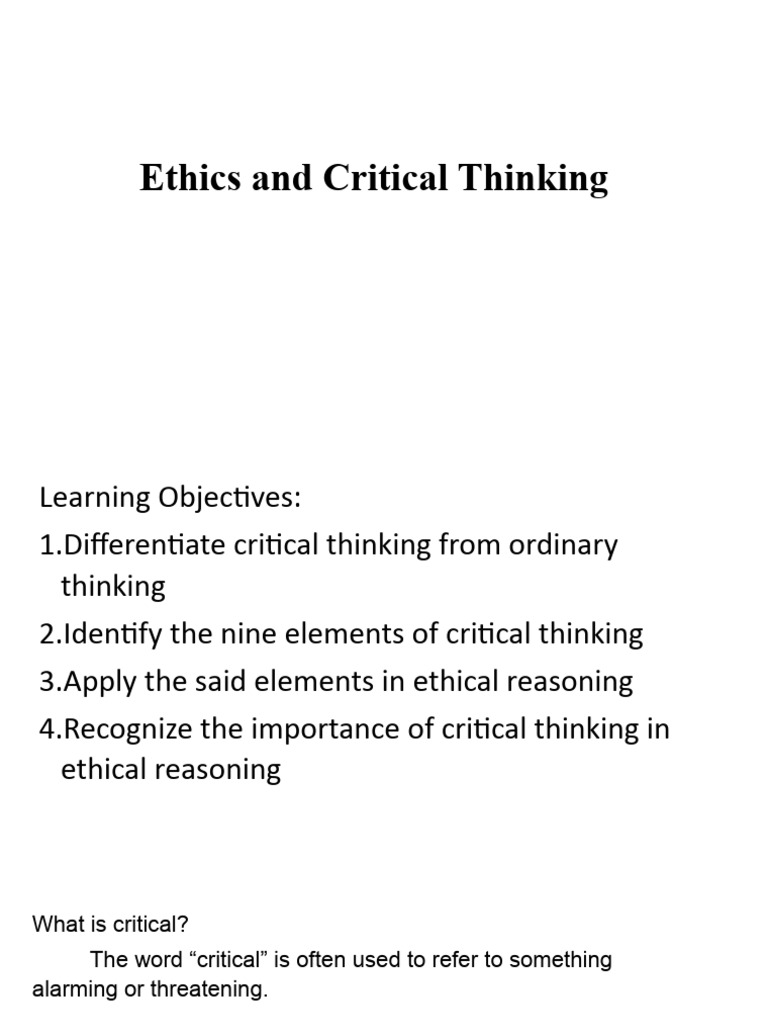 Ethics and Critical Thinking

Learning Objectives:
1.Differentiate critical thinking from ordinary thinking
2.Identify the nine elements of critical thinking
3.Apply the said elements in ethical reasoning
4.Recognize the importance of critical thinking in ethical reasoning

What is critical?
The word “critical” is often used to refer to something alarming or threatening.